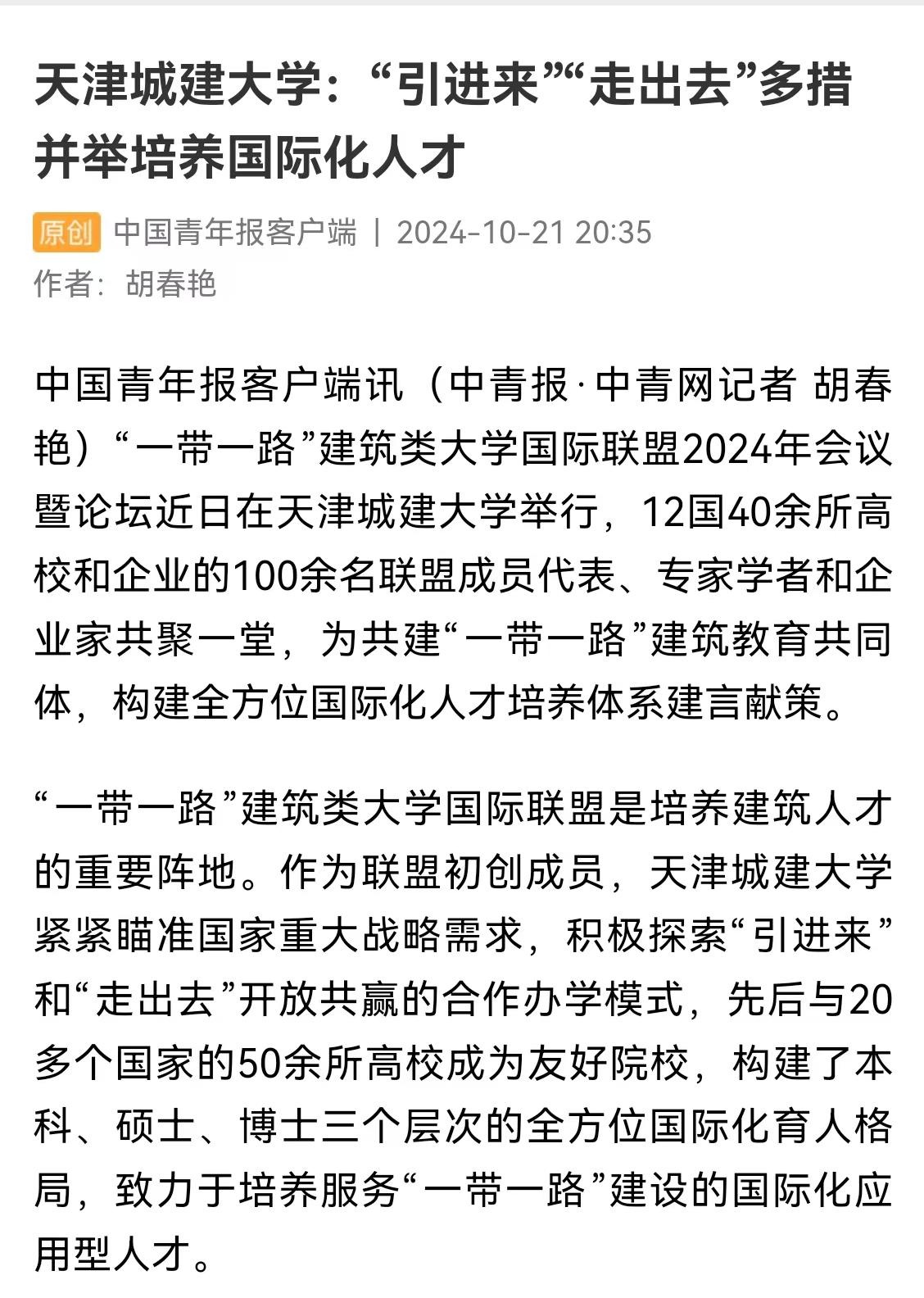 天津城建大学：“引进来”“走出去”多措并举培养国际化人才

原创 中国青年报客户端 | 2024-10-21 20:35
作者：胡春艳

中国青年报客户端讯（中青报·中青网记者 胡春艳）“一带一路”建筑类大学国际联盟2024年会议暨论坛近日在天津城建大学举行，12国40余所高校和企业的100余名联盟成员代表、专家学者和企业家共聚一堂，为共建“一带一路”建筑教育共同体，构建全方位国际化人才培养体系建言献策。

“一带一路”建筑类大学国际联盟是培养建筑人才的重要阵地。作为联盟初创成员，天津城建大学紧紧瞄准国家重大战略需求，积极探索“引进来”和“走出去”开放共赢的合作办学模式，先后与20多个国家的50余所高校成为友好院校，构建了本科、硕士、博士三个层次的全方位国际化育人格局，致力于培养服务“一带一路”建设的国际化应用型人才。